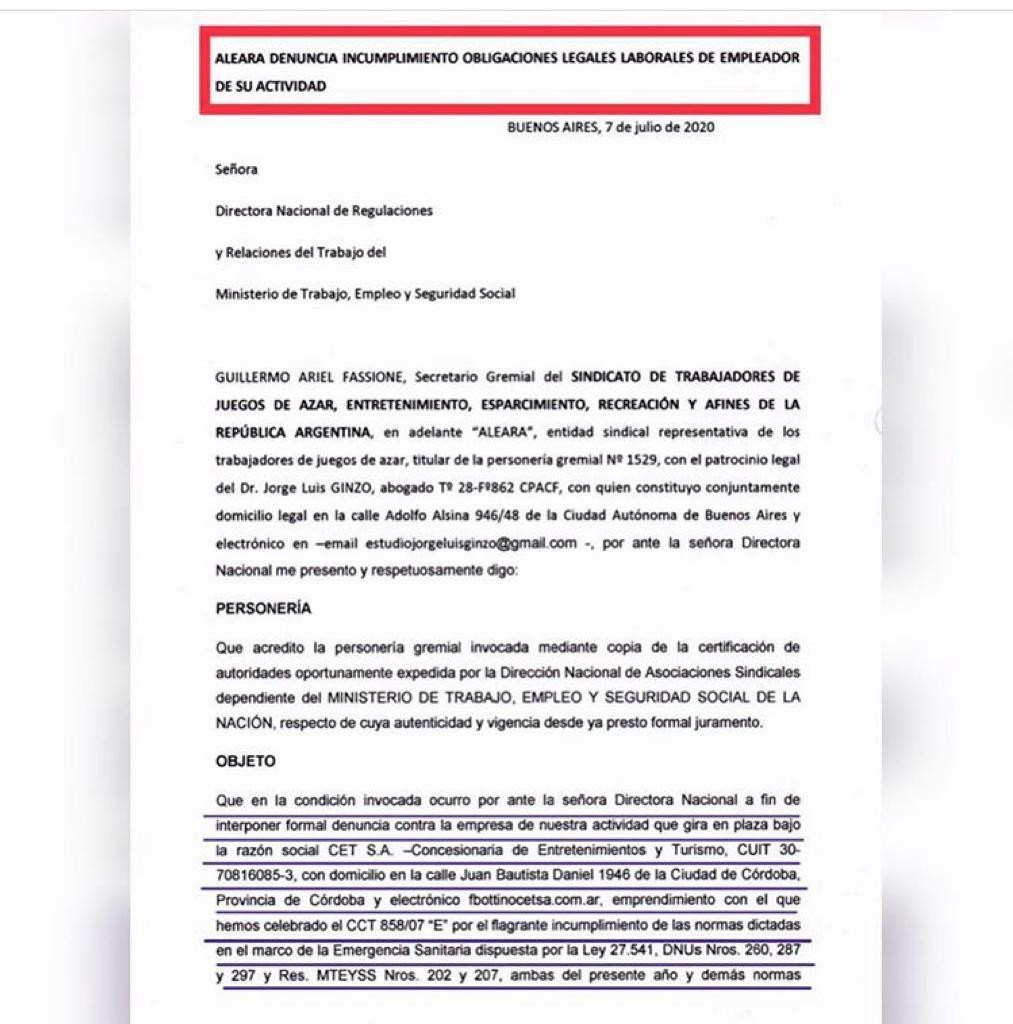 ALEARA DENUNCIA INCUMPLIMIENTO OBLIGACIONES LEGALES LABORALES DE EMPLEADOR DE SU ACTIVIDAD

BUENOS AIRES, 7 de julio de 2020

Señora

Directora Nacional de Regulaciones

y Relaciones del Trabajo del

Ministerio de Trabajo, Empleo y Seguridad Social

GUILLERMO ARIEL FASSIONE, Secretario Gremial del SINDICATO DE TRABAJADORES DE JUEGOS DE AZAR, ENTRETENIMIENTO, ESPARCIMIENTO, RECREACIÓN Y AFINES DE LA REPÚBLICA ARGENTINA, en adelante "ALEARA", entidad sindical representativa de los trabajadores de juegos de azar, titular de la personería gremial Nº 1529, con el patrocinio legal del Dr. Jorge Luis GINZO, abogado Tº 28-Fº862 CPACF, con quien constituyo conjuntamente domicilio legal en la calle Adolfo Alsina 946/48 de la Ciudad Autónoma de Buenos Aires y electrónico en –email estudiojorgeluisginzo@gmail.com -, por ante la señora Directora Nacional me presento y respetuosamente digo:

PERSONERÍA

Que acredito la personería gremial invocada mediante copia de la certificación de autoridades oportunamente expedida por la Dirección Nacional de Asociaciones Sindicales dependiente del MINISTERIO DE TRABAJO, EMPLEO Y SEGURIDAD SOCIAL DE LA NACIÓN, respecto de cuya autenticidad y vigencia desde ya presto formal juramento.

OBJETO

Que en la condición invocada ocurro por ante la señora Directora Nacional a fin de interponer formal denuncia contra la empresa de nuestra actividad que gira en plaza bajo la razón social CET S.A. –Concesionaria de Entretenimientos y Turismo, CUIT 30-70816085-3, con domicilio en la calle Juan Bautista Daniel 1946 de la Ciudad de Córdoba, Provincia de Córdoba y electrónico fbottinocetsa.com.ar, emprendimiento con el que hemos celebrado el CCT 858/07 "E" por el flagrante incumplimiento de las normas dictadas en el marco de la Emergencia Sanitaria dispuesta por la Ley 27.541, DNUs Nros. 260, 287 y 297 y Res. MTEYSS Nros. 202 y 207, ambas del presente año y demás normas